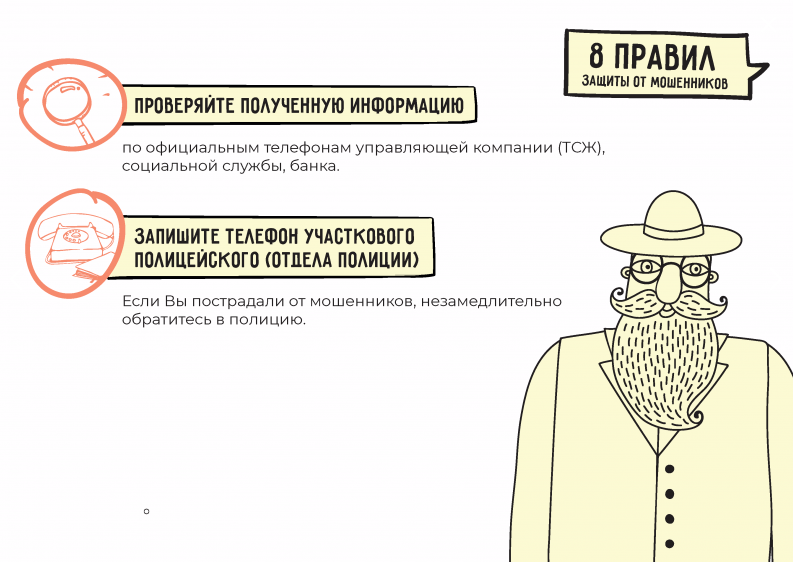 8 ПРАВИЛ
ЗАЩИТЫ ОТ МОШЕННИКОВ

ПРОВЕРЯЙТЕ ПОЛУЧЕННУЮ ИНФОРМАЦИЮ

по официальным телефонам управляющей компании (ТСЖ), социальной службы, банка.

ЗАПИШИТЕ ТЕЛЕФОН УЧАСТКОВОГО ПОЛИЦЕЙСКОГО (ОТДЕЛА ПОЛИЦИИ)

Если Вы пострадали от мошенников, незамедлительно обратитесь в полицию.